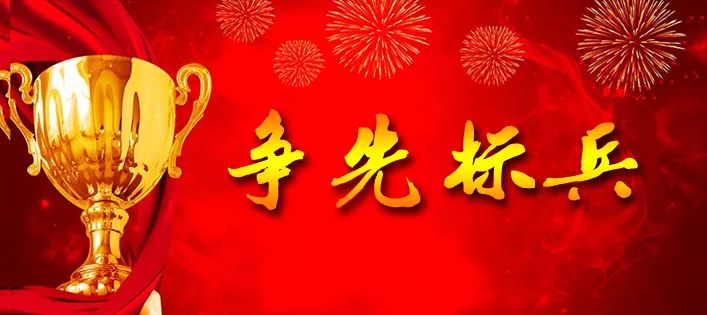 争先标兵